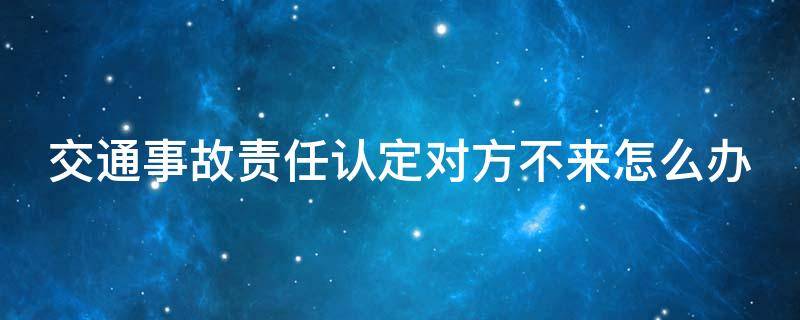 交通事故责任认定对方不来怎么办